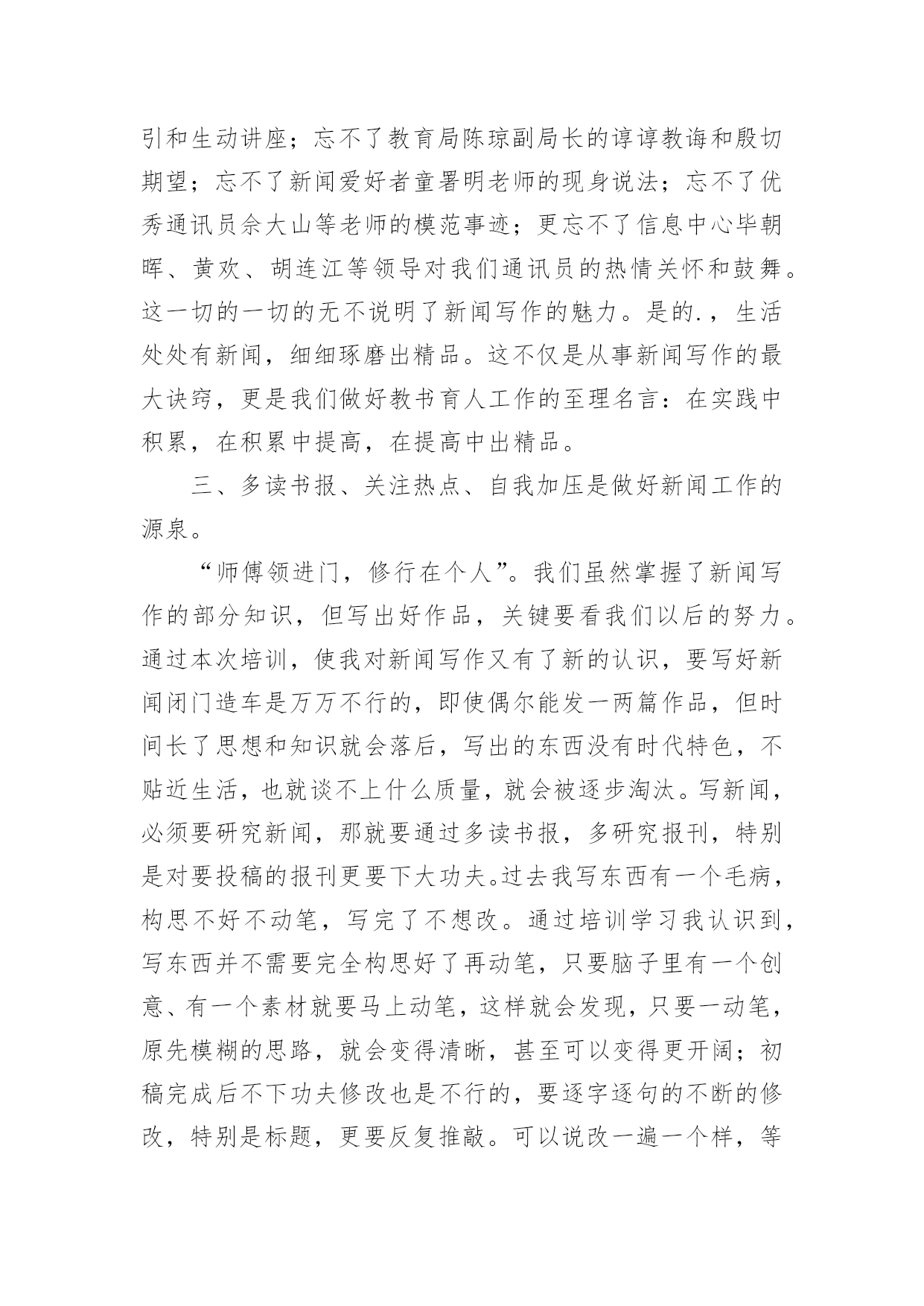 引和生动讲座；忘不了教育局陈琼副局长的谆谆教诲和殷切期望；忘不了新闻爱好者童署明老师的现身说法；忘不了优秀通讯员余大山等老师的模范事迹；更忘不了信息中心毕朝晖、黄欢、胡连江等领导对我们通讯员的热情关怀和鼓舞。这一切的一切的无不说明了新闻写作的魅力。是的.，生活处处有新闻，细细琢磨出精品。这不仅是从事新闻写作的最大诀窍，更是我们做好教书育人工作的至理名言：在实践中积累，在积累中提高，在提高中出精品。

三、多读书报、关注热点、自我加压是做好新闻工作的源泉。

“师傅领进门，修行在个人”。我们虽然掌握了新闻写作的部分知识，但写出好作品，关键要看我们以后的努力。通过本次培训，使我对新闻写作又有了新的认识，要写好新闻闭门造车是万万不行的，即使偶尔能发一两篇作品，但时间长了思想和知识就会落后，写出的东西没有时代特色，不贴近生活，也就谈不上什么质量，就会被逐步淘汰。写新闻，必须要研究新闻，那就要通过多读书报，多研究报刊，特别是对要投稿的报刊更要下大功夫。过去我写东西有一个毛病，构思不好不动笔，写完了不想改。通过培训学习我认识到，写东西并不需要完全构思好了再动笔，只要脑子里有一个创意、有一个素材就要马上动笔，这样就会发现，只要一动笔，原先模糊的思路，就会变得清晰，甚至可以变得更开阔；初稿完成后不下功夫修改也是不行的，要逐字逐句的不断的修改，特别是标题，更要反复推敲。可以说改一遍一个样，等